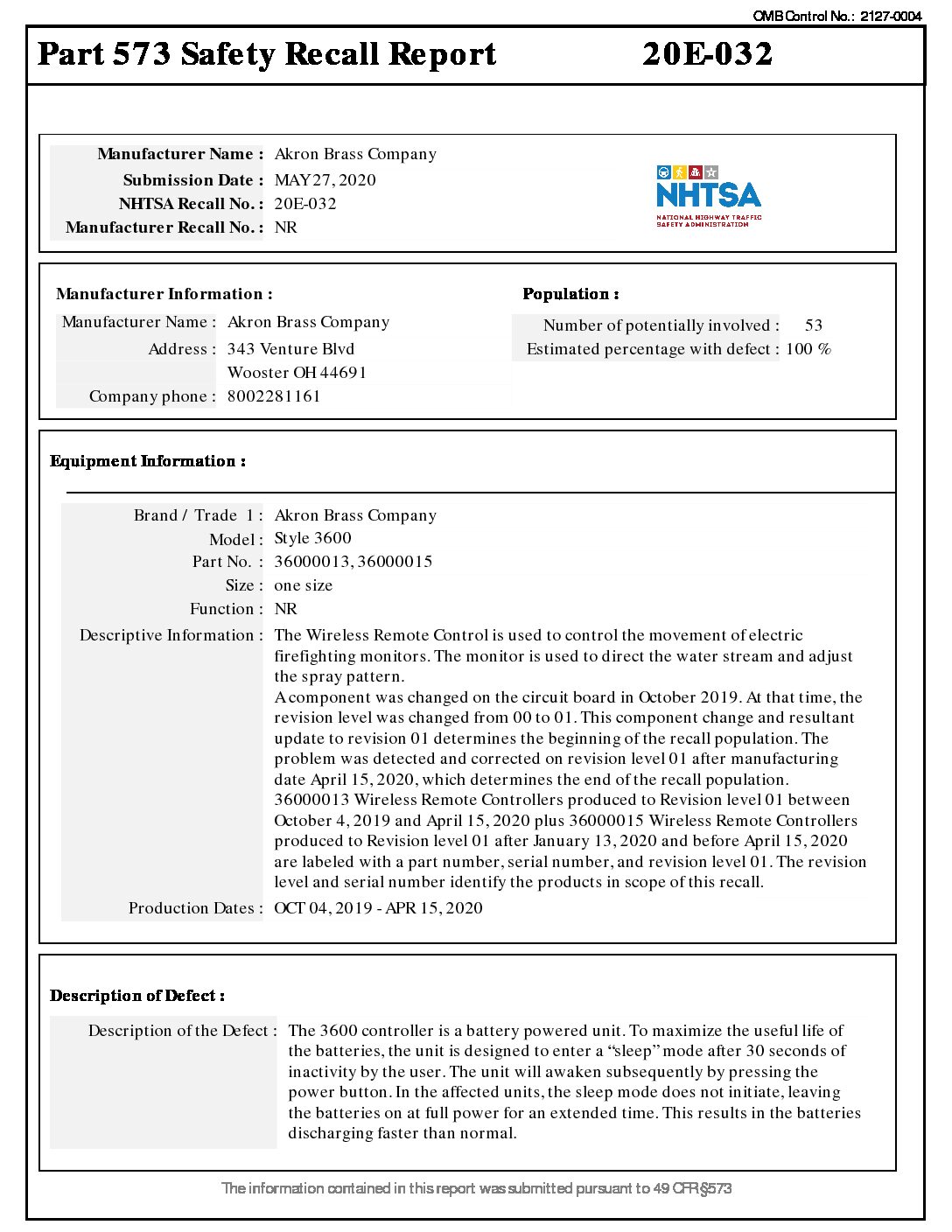 OMB Control No.: 2127-0004

Part 573 Safety Recall Report 20E-032

Manufacturer Name : Akron Brass Company
Submission Date : MAY 27, 2020
NHTSA Recall No. : 20E-032
Manufacturer Recall No. : NR

NHTSA
NATIONAL HIGHWAY TRAFFIC SAFETY ADMINISTRATION

Manufacturer Information :

Manufacturer Name : Akron Brass Company
Address : 343 Venture Blvd
Wooster OH 44691
Company phone : 8002281161

Population :

Number of potentially involved : 53
Estimated percentage with defect : 100 %

Equipment Information :

Brand / Trade 1 : Akron Brass Company
Model : Style 3600
Part No. : 36000013, 36000015
Size : one size
Function : NR
Descriptive Information : The Wireless Remote Control is used to control the movement of electric firefighting monitors. The monitor is used to direct the water stream and adjust the spray pattern.
A component was changed on the circuit board in October 2019. At that time, the revision level was changed from 00 to 01. This component change and resultant update to revision 01 determines the beginning of the recall population. The problem was detected and corrected on revision level 01 after manufacturing date April 15, 2020, which determines the end of the recall population.
36000013 Wireless Remote Controllers produced to Revision level 01 between October 4, 2019 and April 15, 2020 plus 36000015 Wireless Remote Controllers produced to Revision level 01 after January 13, 2020 and before April 15, 2020 are labeled with a part number, serial number, and revision level 01. The revision level and serial number identify the products in scope of this recall.
Production Dates : OCT 04, 2019 - APR 15, 2020

Description of Defect :

Description of the Defect : The 3600 controller is a battery powered unit. To maximize the useful life of the batteries, the unit is designed to enter a “sleep” mode after 30 seconds of inactivity by the user. The unit will awaken subsequently by pressing the power button. In the affected units, the sleep mode does not initiate, leaving the batteries on at full power for an extended time. This results in the batteries discharging faster than normal.

The information contained in this report was submitted pursuant to 49 CFR §573